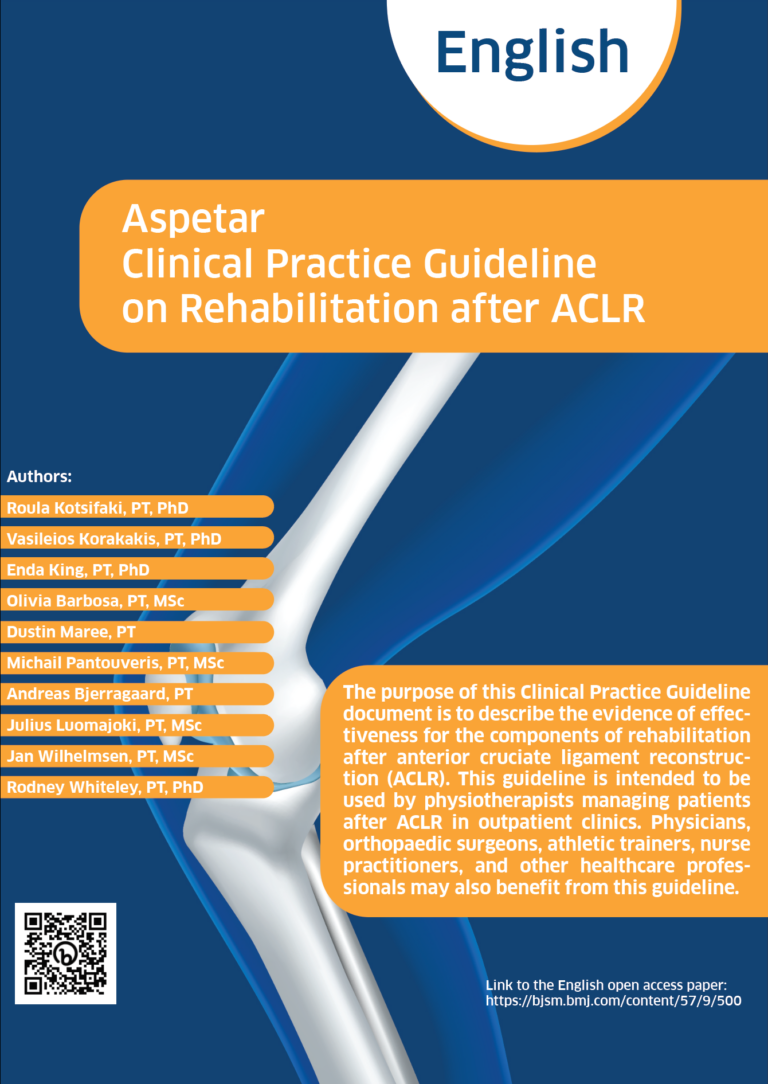 English

Aspetar
Clinical Practice Guideline
on Rehabilitation after ACLR

Authors:
Roula Kotsifaki, PT, PhD
Vasileios Korakakis, PT, PhD
Enda King, PT, PhD
Olivia Barbosa, PT, MSc
Dustin Maree, PT
Michail Pantouveris, PT, MSc
Andreas Bjerragaard, PT
Julius Luomajoki, PT, MSc
Jan Wilhelmsen, PT, MSc
Rodney Whiteley, PT, PhD

The purpose of this Clinical Practice Guideline document is to describe the evidence of effectiveness for the components of rehabilitation after anterior cruciate ligament reconstruction (ACLR). This guideline is intended to be used by physiotherapists managing patients after ACLR in outpatient clinics. Physicians, orthopaedic surgeons, athletic trainers, nurse practitioners, and other healthcare professionals may also benefit from this guideline.

Link to the English open access paper:
https://bjsm.bmj.com/content/57/9/500